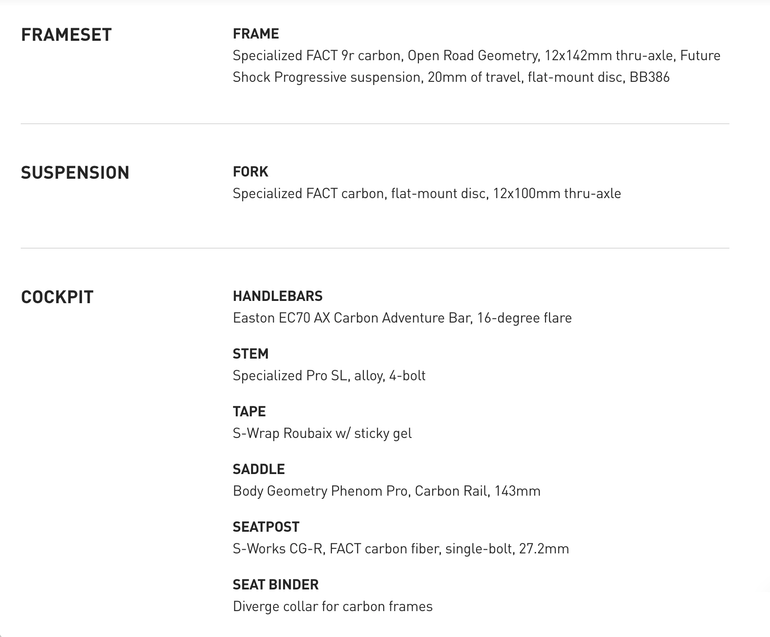 FRAMESET

FRAME
Specialized FACT 9r carbon, Open Road Geometry, 12x142mm thru-axle, Future Shock Progressive suspension, 20mm of travel, flat-mount disc, BB386

SUSPENSION

FORK
Specialized FACT carbon, flat-mount disc, 12x100mm thru-axle

COCKPIT

HANDLEBARS
Easton EC70 AX Carbon Adventure Bar, 16-degree flare

STEM
Specialized Pro SL, alloy, 4-bolt

TAPE
S-Wrap Roubaix w/ sticky gel

SADDLE
Body Geometry Phenom Pro, Carbon Rail, 143mm

SEATPOST
S-Works CG-R, FACT carbon fiber, single-bolt, 27.2mm

SEAT BINDER
Diverge collar for carbon frames